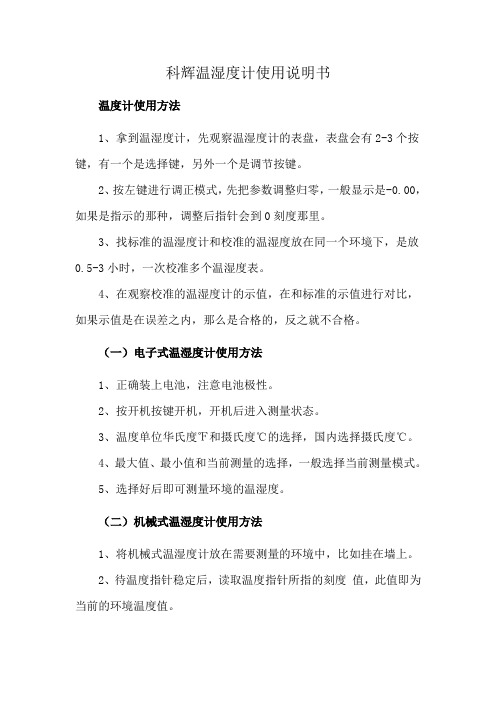 科辉温湿度计使用说明书

温度计使用方法

1、拿到温湿度计，先观察温湿度计的表盘，表盘会有 2-3 个按键，有一个是选择键，另外一个是调节按键。

2、按左键进行调正模式，先把参数调整归零，一般显示是-0.00，如果是指示的那种，调整后指针会到 0 刻度那里。

3、找标准的温湿度计和校准的温湿度放在同一个环境下，是放 0.5-3 小时，一次校准多个温湿度表。

4、在观察校准的温湿度计的示值，在和标准的示值进行对比，如果示值是在误差之内，那么是合格的，反之就不合格。

（一）电子式温湿度计使用方法

1、正确装上电池，注意电池极性。

2、按开机按键开机，开机后进入测量状态。

3、温度单位华氏度℉和摄氏度℃的选择，国内选择摄氏度℃。

4、最大值、最小值和当前测量的选择，一般选择当前测量模式。

5、选择好后即可测量环境的温湿度。

（二）机械式温湿度计使用方法

1、将机械式温湿度计放在需要测量的环境中，比如挂在墙上。

2、待温度指针稳定后，读取温度指针所指的刻度 值，此值即为当前的环境温度值。